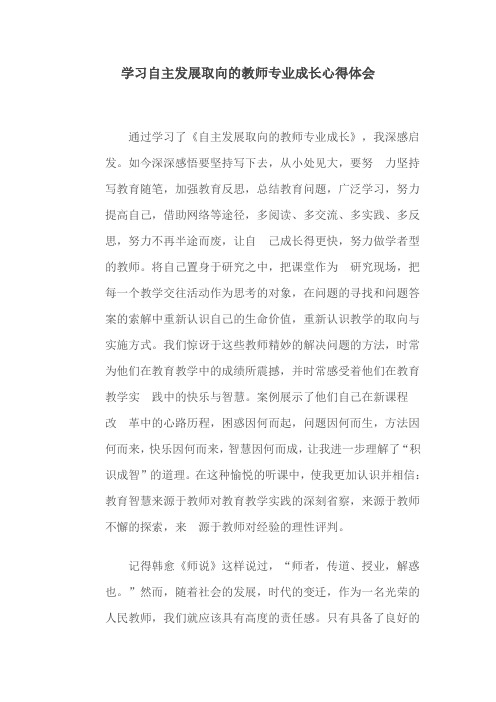 学习自主发展取向的教师专业成长心得体会

通过学习了《自主发展取向的教师专业成长》，我深感启发。如今深深感悟要坚持写下去，从小处见大，要努 力坚持写教育随笔，加强教育反思，总结教育问题，广泛学习，努力提高自己，借助网络等途径，多阅读、多交流、多实践、多反思，努力不再半途而废，让自 己成长得更快，努力做学者型的教师。将自己置身于研究之中，把课堂作为 研究现场，把每一个教学交往活动作为思考的对象，在问题的寻找和问题答案的索解中重新认识自己的生命价值，重新认识教学的取向与实施方式。我们惊讶于这些教师精妙的解决问题的方法，时常为他们在教育教学中的成绩所震撼，并时常感受着他们在教育教学实 践中的快乐与智慧。案例展示了他们自己在新课程改 革中的心路历程，困惑因何而起，问题因何而生，方法因何而来，快乐因何而来，智慧因何而成，让我进一步理解了“积识成智”的道理。在这种愉悦的听课中，使我更加认识并相信：教育智慧来源于教师对教育教学实践的深刻省察，来源于教师不懈的探索，来 源于教师对经验的理性评判。

记得韩愈《师说》这样说过，“师者，传道、授业，解惑也。”然而，随着社会的发展，时代的变迁，作为一名光荣的人民教师，我们就应该具有高度的责任感。只有具备了良好的